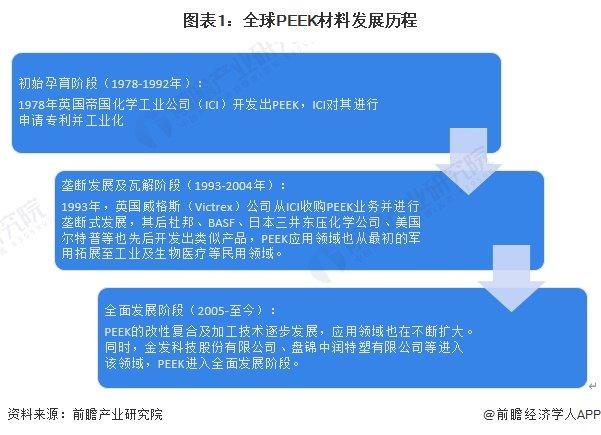 图表1：全球PEEK材料发展历程

初始孕育阶段（1978-1992年）：
1978年英国帝国化学工业公司（ICI）开发出PEEK，ICI对其进行申请专利并工业化

垄断发展及瓦解阶段（1993-2004年）：
1993年，英国威格斯（Victrex）公司从ICI收购PEEK业务并进行垄断式发展，其后杜邦、BASF、日本三井东压化学公司、美国尔特普等也先后开发出类似产品，PEEK应用领域也从最初的军用拓展至工业及生物医疗等民用领域。

全面发展阶段（2005-至今）：
PEEK的改性复合及加工技术逐步发展，应用领域也在不断扩大。同时，金发科技股份有限公司、盘锦中润特塑有限公司等进入该领域，PEEK进入全面发展阶段。

资料来源：前瞻产业研究院

@前瞻经济学人APP